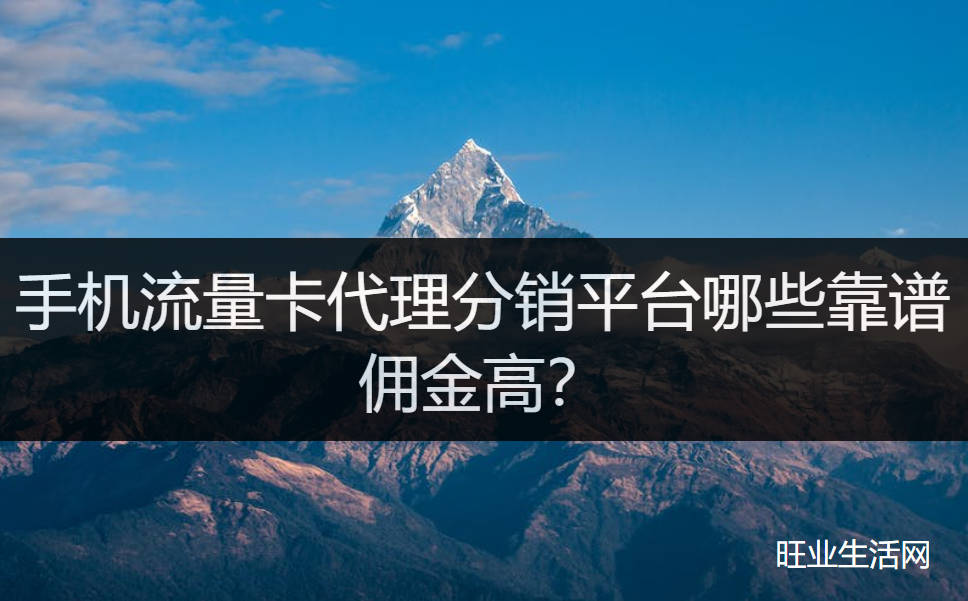 手机流量卡代理分销平台哪些靠谱佣金高？

旺业生活网